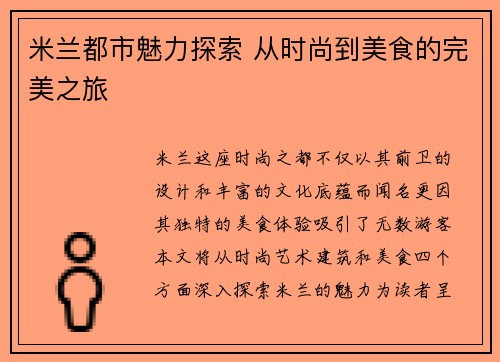 米兰都市魅力探索 从时尚到美食的完美之旅

米兰这座时尚之都不仅以其前卫的设计和丰富的文化底蕴而闻名更因其独特的美食体验吸引了无数游客本文将从时尚艺术建筑和美食四个方面深入探索米兰的魅力为读者呈